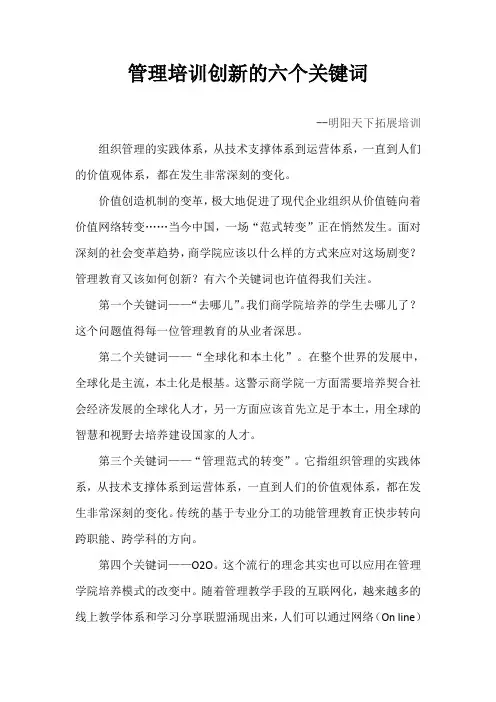 管理培训创新的六个关键词

--明阳天下拓展培训

组织管理的实践体系，从技术支撑体系到运营体系，一直到人们的价值观体系，都在发生非常深刻的变化。

价值创造机制的变革，极大地促进了现代企业组织从价值链向着价值网络转变……当今中国，一场“范式转变”正在悄然发生。面对深刻的社会变革趋势，商学院应该以什么样的方式来应对这场剧变？管理教育又该如何创新？有六个关键词也许值得我们关注。

第一个关键词——“去哪儿”。我们商学院培养的学生去哪儿了？这个问题值得每一位管理教育的从业者深思。

第二个关键词——“全球化和本土化”。在整个世界的发展中，全球化是主流，本土化是根基。这警示商学院一方面需要培养契合社会经济发展的全球化人才，另一方面应该首先立足于本土，用全球的智慧和视野去培养建设国家的人才。

第三个关键词——“管理范式的转变”。它指组织管理的实践体系，从技术支撑体系到运营体系，一直到人们的价值观体系，都在发生非常深刻的变化。传统的基于专业分工的功能管理教育正快步转向跨职能、跨学科的方向。

第四个关键词——O2O。这个流行的理念其实也可以应用在管理学院培养模式的改变中。随着管理教学手段的互联网化，越来越多的线上教学体系和学习分享联盟涌现出来，人们可以通过网络（On line）